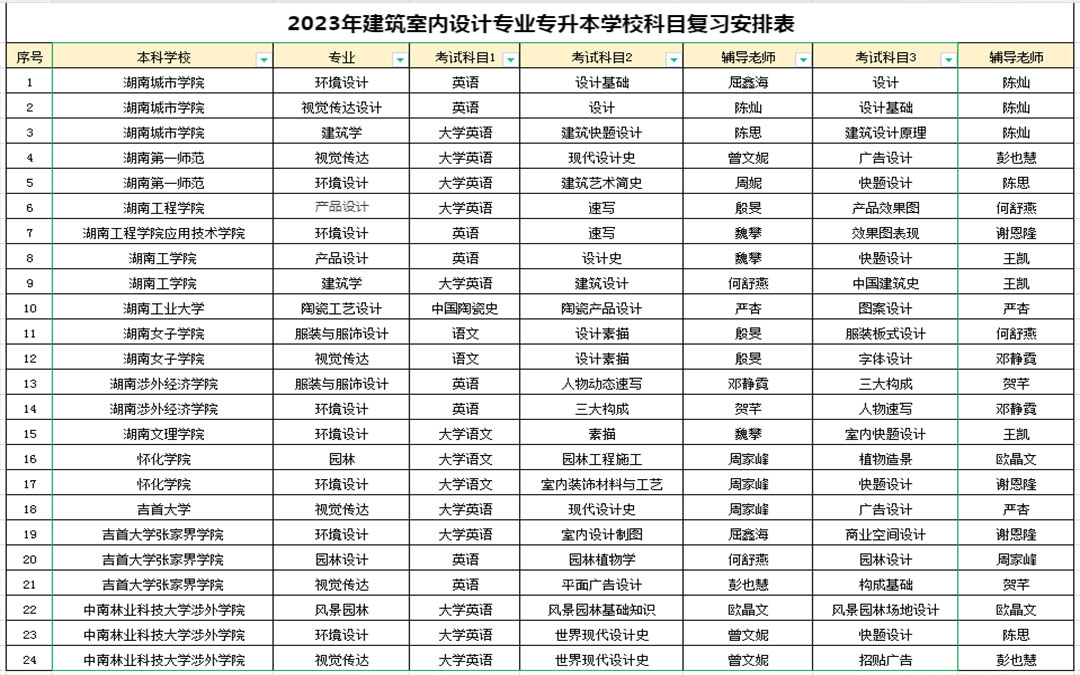 2023年建筑室内设计专业专升本学校科目复习安排表

| 序号 | 本科学校 | 专业 | 考试科目1 | 考试科目2 | 辅导老师 | 考试科目3 | 辅导老师 |
|---|---|---|---|---|---|---|---|
| 1 | 湖南城市学院 | 环境设计 | 英语 | 设计基础 | 屈鑫海 | 设计 | 陈灿 |
| 2 | 湖南城市学院 | 视觉传达设计 | 英语 | 设计 | 陈灿 | 设计基础 | 陈灿 |
| 3 | 湖南城市学院 | 建筑学 | 大学英语 | 建筑快题设计 | 陈思 | 建筑设计原理 | 陈灿 |
| 4 | 湖南第一师范 | 视觉传达 | 大学英语 | 现代设计史 | 曾文妮 | 广告设计 | 彭也慧 |
| 5 | 湖南第一师范 | 环境设计 | 大学英语 | 建筑艺术简史 | 周妮 | 快题设计 | 陈思 |
| 6 | 湖南工程学院 | 产品设计 | 大学英语 | 速写 | 殷旻 | 产品效果图 | 何舒燕 |
| 7 | 湖南工程学院应用技术学院 | 环境设计 | 英语 | 速写 | 魏攀 | 效果图表现 | 谢恩隆 |
| 8 | 湖南工学院 | 产品设计 | 英语 | 设计史 | 魏攀 | 快题设计 | 王凯 |
| 9 | 湖南工学院 | 建筑学 | 大学英语 | 建筑设计 | 何舒燕 | 中国建筑史 | 王凯 |
| 10 | 湖南工业大学 | 陶瓷工艺设计 | 中国陶瓷史 | 陶瓷产品设计 | 严杏 | 图案设计 | 严杏 |
| 11 | 湖南女子学院 | 服装与服饰设计 | 语文 | 设计素描 | 殷旻 | 服装板式设计 | 何舒燕 |
| 12 | 湖南女子学院 | 视觉传达 | 语文 | 设计素描 | 殷旻 | 字体设计 | 邓静霞 |
| 13 | 湖南涉外经济学院 | 服装与服饰设计 | 英语 | 人物动态速写 | 邓静霞 | 三大构成 | 贺芊 |
| 14 | 湖南涉外经济学院 | 环境设计 | 英语 | 三大构成 | 贺芊 | 人物速写 | 邓静霞 |
| 15 | 湖南文理学院 | 环境设计 | 大学语文 | 素描 | 魏攀 | 室内快题设计 | 王凯 |
| 16 | 怀化学院 | 园林 | 大学语文 | 园林工程施工 | 周家峰 | 植物造景 | 欧晶文 |
| 17 | 怀化学院 | 环境设计 | 大学语文 | 室内装饰材料与工艺 | 周家峰 | 快题设计 | 谢恩隆 |
| 18 | 吉首大学 | 视觉传达 | 大学英语 | 现代设计史 | 周家峰 | 广告设计 | 严杏 |
| 19 | 吉首大学张家界学院 | 环境设计 | 大学英语 | 室内设计制图 | 屈鑫海 | 商业空间设计 | 谢恩隆 |
| 20 | 吉首大学张家界学院 | 园林设计 | 英语 | 园林植物学 | 何舒燕 | 园林设计 | 周家峰 |
| 21 | 吉首大学张家界学院 | 视觉传达 | 英语 | 平面广告设计 | 彭也慧 | 构成基础 | 贺芊 |
| 22 | 中南林业科技大学涉外学院 | 风景园林 | 大学英语 | 风景园林基础知识 | 欧晶文 | 风景园林场地设计 | 欧晶文 |
| 23 | 中南林业科技大学涉外学院 | 环境设计 | 大学英语 | 世界现代设计史 | 曾文妮 | 快题设计 | 陈思 |
| 24 | 中南林业科技大学涉外学院 | 视觉传达 | 大学英语 | 世界现代设计史 | 曾文妮 | 招贴广告 | 彭也慧 |